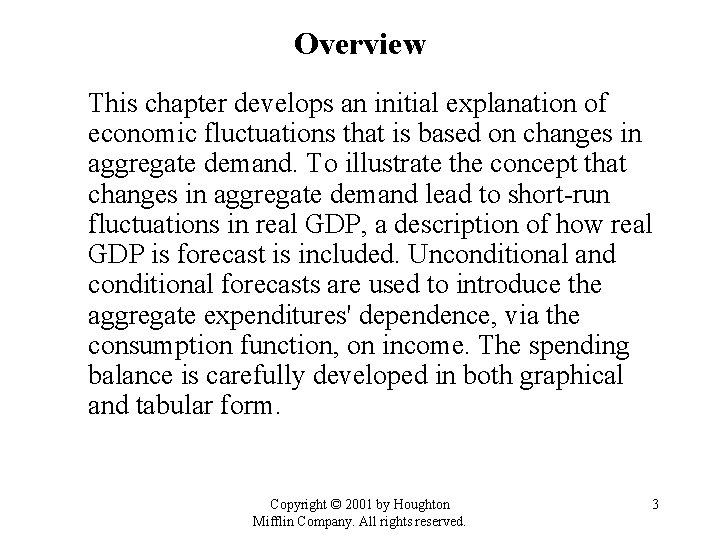 Overview

This chapter develops an initial explanation of economic fluctuations that is based on changes in aggregate demand. To illustrate the concept that changes in aggregate demand lead to short-run fluctuations in real GDP, a description of how real GDP is forecast is included. Unconditional and conditional forecasts are used to introduce the aggregate expenditures' dependence, via the consumption function, on income. The spending balance is carefully developed in both graphical and tabular form.

Copyright © 2001 by Houghton Mifflin Company. All rights reserved.

3